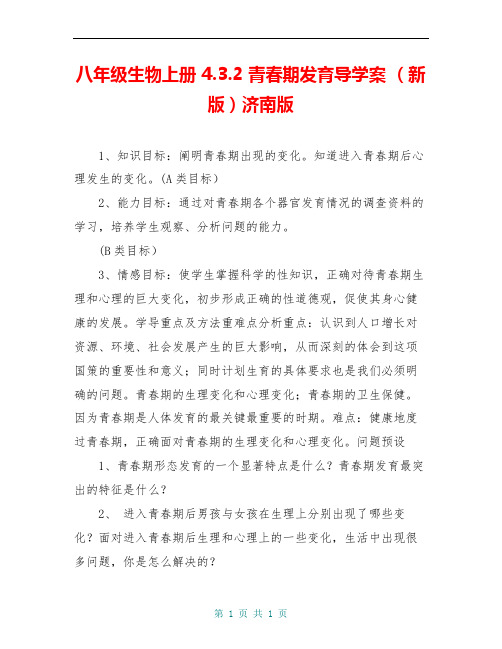 八年级生物上册 4.3.2 青春期发育导学案 （新版）济南版

1、知识目标：阐明青春期出现的变化。知道进入青春期后心理发生的变化。(A 类目标)

2、能力目标：通过对青春期各个器官发育情况的调查资料的学习，培养学生观察、分析问题的能力。

(B 类目标)

3、情感目标：使学生掌握科学的性知识，正确对待青春期生理和心理的巨大变化，初步形成正确的性道德观，促使其身心健康的发展。学导重点及方法重难点分析重点：认识到人口增长对资源、环境、社会发展产生的巨大影响，从而深刻的体会到这项国策的重要性和意义；同时计划生育的具体要求也是我们必须明确的问题。青春期的生理变化和心理变化；青春期的卫生保健。因为青春期是人体发育的最关键最重要的时期。难点：健康地度过青春期，正确面对青春期的生理变化和心理变化。问题预设

1、青春期形态发育的一个显著特点是什么？青春期发育最突出的特征是什么？

2、 进入青春期后男孩与女孩在生理上分别出现了哪些变化？面对进入青春期后生理和心理上的一些变化，生活中出现很多问题，你是怎么解决的？

第 1 页 共 1 页